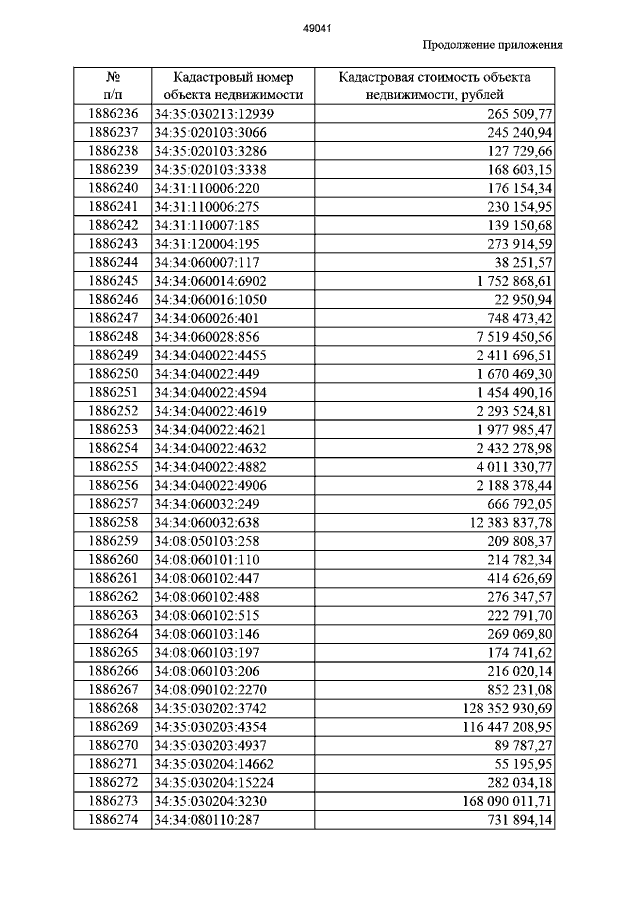 49041

Продолжение приложения

| № п/п | Кадастровый номер объекта недвижимости | Кадастровая стоимость объекта недвижимости, рублей |
|---|---|---|
| 1886236 | 34:35:030213:12939 | 265 509,77 |
| 1886237 | 34:35:020103:3066 | 245 240,94 |
| 1886238 | 34:35:020103:3286 | 127 729,66 |
| 1886239 | 34:35:020103:3338 | 168 603,15 |
| 1886240 | 34:31:110006:220 | 176 154,34 |
| 1886241 | 34:31:110006:275 | 230 154,95 |
| 1886242 | 34:31:110007:185 | 139 150,68 |
| 1886243 | 34:31:120004:195 | 273 914,59 |
| 1886244 | 34:34:060007:117 | 38 251,57 |
| 1886245 | 34:34:060014:6902 | 1 752 868,61 |
| 1886246 | 34:34:060016:1050 | 22 950,94 |
| 1886247 | 34:34:060026:401 | 748 473,42 |
| 1886248 | 34:34:060028:856 | 7 519 450,56 |
| 1886249 | 34:34:040022:4455 | 2 411 696,51 |
| 1886250 | 34:34:040022:449 | 1 670 469,30 |
| 1886251 | 34:34:040022:4594 | 1 454 490,16 |
| 1886252 | 34:34:040022:4619 | 2 293 524,81 |
| 1886253 | 34:34:040022:4621 | 1 977 985,47 |
| 1886254 | 34:34:040022:4632 | 2 432 278,98 |
| 1886255 | 34:34:040022:4882 | 4 011 330,77 |
| 1886256 | 34:34:040022:4906 | 2 188 378,44 |
| 1886257 | 34:34:060032:249 | 666 792,05 |
| 1886258 | 34:34:060032:638 | 12 383 837,78 |
| 1886259 | 34:08:050103:258 | 209 808,37 |
| 1886260 | 34:08:060101:110 | 214 782,34 |
| 1886261 | 34:08:060102:447 | 414 626,69 |
| 1886262 | 34:08:060102:488 | 276 347,57 |
| 1886263 | 34:08:060102:515 | 222 791,70 |
| 1886264 | 34:08:060103:146 | 269 069,80 |
| 1886265 | 34:08:060103:197 | 174 741,62 |
| 1886266 | 34:08:060103:206 | 216 020,14 |
| 1886267 | 34:08:090102:2270 | 852 231,08 |
| 1886268 | 34:35:030202:3742 | 128 352 930,69 |
| 1886269 | 34:35:030203:4354 | 116 447 208,95 |
| 1886270 | 34:35:030203:4937 | 89 787,27 |
| 1886271 | 34:35:030204:14662 | 55 195,95 |
| 1886272 | 34:35:030204:15224 | 282 034,18 |
| 1886273 | 34:35:030204:3230 | 168 090 011,71 |
| 1886274 | 34:34:080110:287 | 731 894,14 |